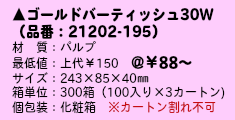 ▲ゴールドバーティッシュ30W
（品番：21202-195）
材　質：パルプ
最低値：上代￥150　＠￥88～
サイズ：243×85×40㎜
箱単位：300箱（100入り×3カートン)
個包装：化粧箱　※カートン割れ不可